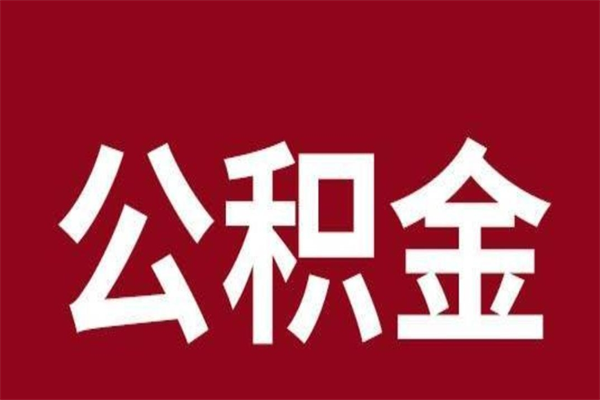 公积金